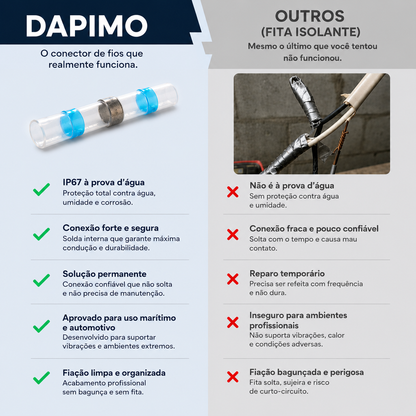 DAPIMO

O conector de fios que realmente funciona.

✓ IP67 à prova d'água
Proteção total contra água, umidade e corrosão.

✓ Conexão forte e segura
Solda interna que garante máxima condução e durabilidade.

✓ Solução permanente
Conexão confiável que não solta e não precisa de manutenção.

✓ Aprovado para uso marítimo e automotivo
Desenvolvido para suportar vibrações e ambientes extremos.

✓ Fiação limpa e organizada
Acabamento profissional sem bagunça e sem fita.

OUTROS
(FITA ISOLANTE)

Mesmo o último que você tentou não funcionou.

✗ Não é à prova d'água
Sem proteção contra água e umidade.

✗ Conexão fraca e pouco confiável
Solta com o tempo e causa mau contato.

✗ Reparo temporário
Precisa ser refeita com frequência e não dura.

✗ Inseguro para ambientes profissionais
Não suporta vibrações, calor e condições adversas.

✗ Fiação bagunçada e perigosa
Fita solta, sujeira e risco de curto-circuito.